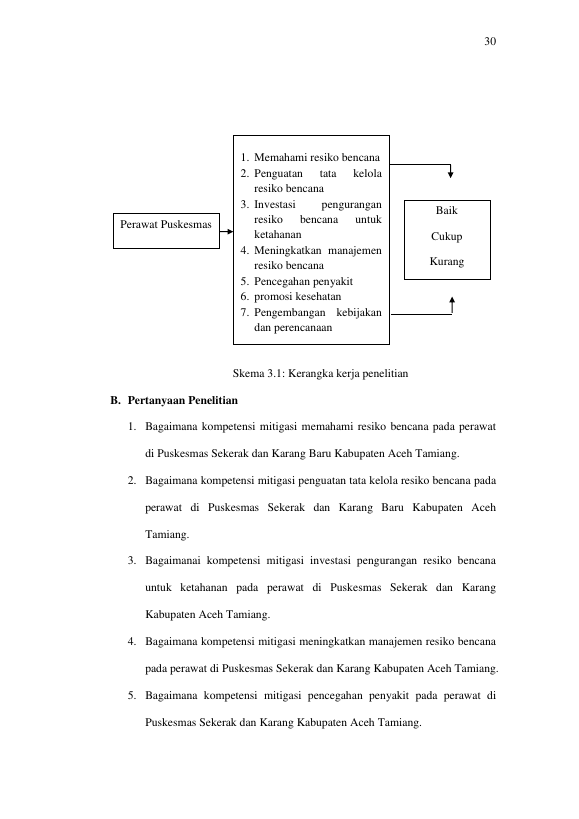 30

Perawat Puskesmas

1. Memahami resiko bencana
2. Penguatan tata kelola resiko bencana
3. Investasi pengurangan resiko bencana untuk ketahanan
4. Meningkatkan manajemen resiko bencana
5. Pencegahan penyakit
6. promosi kesehatan
7. Pengembangan kebijakan dan perencanaan

Baik

Cukup

Kurang

Skema 3.1: Kerangka kerja penelitian

B. Pertanyaan Penelitian

1. Bagaimana kompetensi mitigasi memahami resiko bencana pada perawat di Puskesmas Sekerak dan Karang Baru Kabupaten Aceh Tamiang.

2. Bagaimana kompetensi mitigasi penguatan tata kelola resiko bencana pada perawat di Puskesmas Sekerak dan Karang Baru Kabupaten Aceh Tamiang.

3. Bagaimanai kompetensi mitigasi investasi pengurangan resiko bencana untuk ketahanan pada perawat di Puskesmas Sekerak dan Karang Kabupaten Aceh Tamiang.

4. Bagaimana kompetensi mitigasi meningkatkan manajemen resiko bencana pada perawat di Puskesmas Sekerak dan Karang Kabupaten Aceh Tamiang.

5. Bagaimana kompetensi mitigasi pencegahan penyakit pada perawat di Puskesmas Sekerak dan Karang Kabupaten Aceh Tamiang.